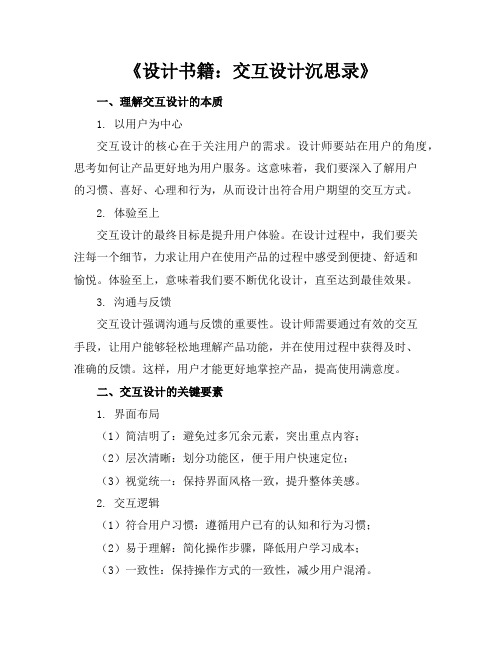 《设计书籍：交互设计沉思录》

一、理解交互设计的本质

1. 以用户为中心

交互设计的核心在于关注用户的需求。设计师要站在用户的角度，思考如何让产品更好地为用户服务。这意味着，我们要深入了解用户的习惯、喜好、心理和行为，从而设计出符合用户期望的交互方式。

2. 体验至上

交互设计的最终目标是提升用户体验。在设计过程中，我们要关注每一个细节，力求让用户在使用产品的过程中感受到便捷、舒适和愉悦。体验至上，意味着我们要不断优化设计，直至达到最佳效果。

3. 沟通与反馈

交互设计强调沟通与反馈的重要性。设计师需要通过有效的交互手段，让用户能够轻松地理解产品功能，并在使用过程中获得及时、准确的反馈。这样，用户才能更好地掌控产品，提高使用满意度。

二、交互设计的关键要素

1. 界面布局

（1）简洁明了：避免过多冗余元素，突出重点内容；

（2）层次清晰：划分功能区，便于用户快速定位；

（3）视觉统一：保持界面风格一致，提升整体美感。

2. 交互逻辑

（1）符合用户习惯：遵循用户已有的认知和行为习惯；

（2）易于理解：简化操作步骤，降低用户学习成本；

（3）一致性：保持操作方式的一致性，减少用户混淆。